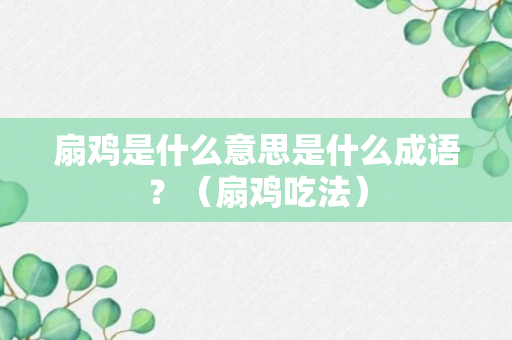 扇鸡是什么意思是什么成语？（扇鸡吃法）